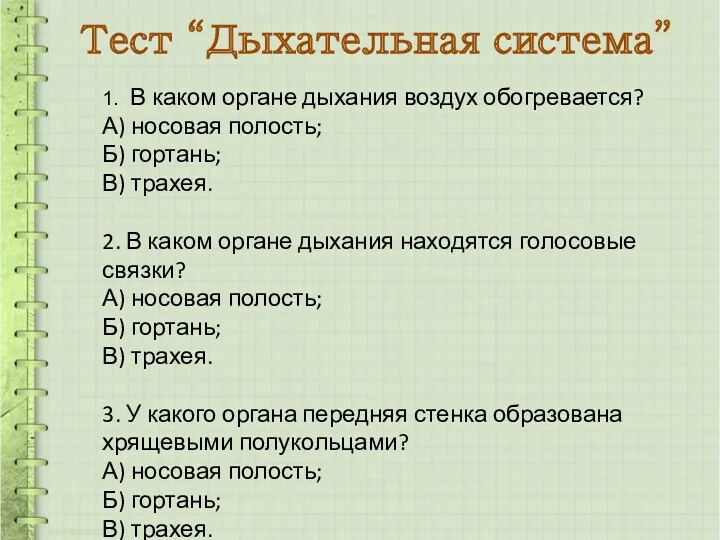 Тест “Дыхательная система”

1. В каком органе дыхания воздух обогревается?
А) носовая полость;
Б) гортань;
В) трахея.

2. В каком органе дыхания находятся голосовые связки?
А) носовая полость;
Б) гортань;
В) трахея.

3. У какого органа передняя стенка образована хрящевыми полукольцами?
А) носовая полость;
Б) гортань;
В) трахея.